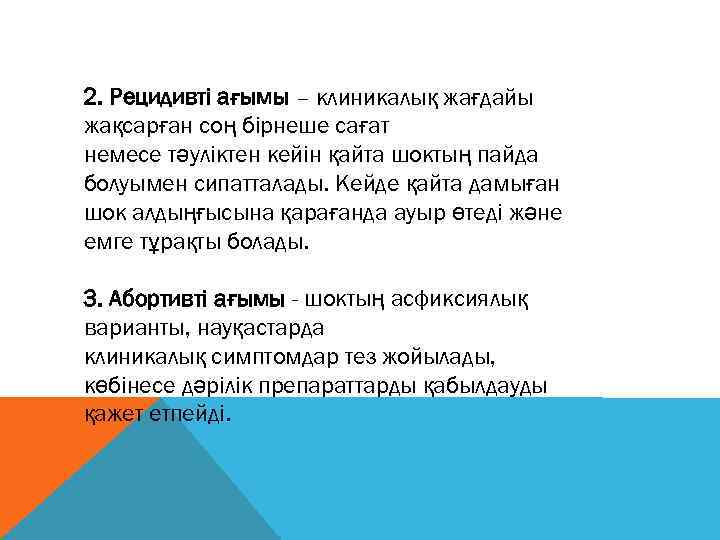 2. Рецидивті ағымы – клиникалық жағдайы жақсарған соң бірнеше сағат немесе тәуліктен кейін қайта шоктың пайда болуымен сипатталады. Кейде қайта дамыған шок алдыңғысына қарағанда ауыр өтеді және емге тұрақты болады.

3. Абортивті ағымы - шоктың асфиксиялық варианты, науқастарда клиникалық симптомдар тез жойылады, көбінесе дәрілік препараттарды қабылдауды қажет етпейді.